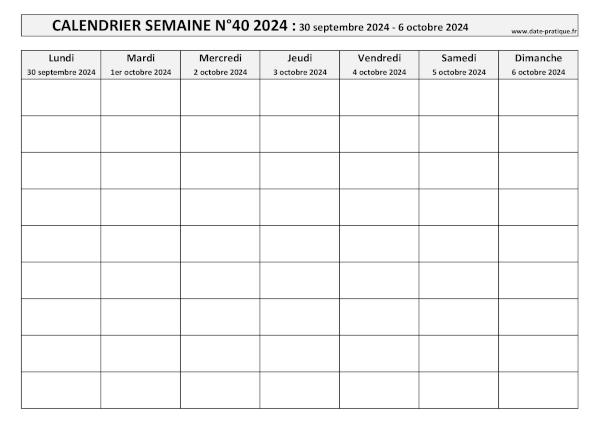 CALENDRIER SEMAINE N°40 2024 : 30 septembre 2024 - 6 octobre 2024 www.date-pratique.fr

| Lundi 30 septembre 2024 | Mardi 1er octobre 2024 | Mercredi 2 octobre 2024 | Jeudi 3 octobre 2024 | Vendredi 4 octobre 2024 | Samedi 5 octobre 2024 | Dimanche 6 octobre 2024 |
|---|---|---|---|---|---|---|
| | | | | | | |
| | | | | | | |
| | | | | | | |
| | | | | | | |
| | | | | | | |
| | | | | | | |
| | | | | | | |
| | | | | | | |
| | | | | | | |